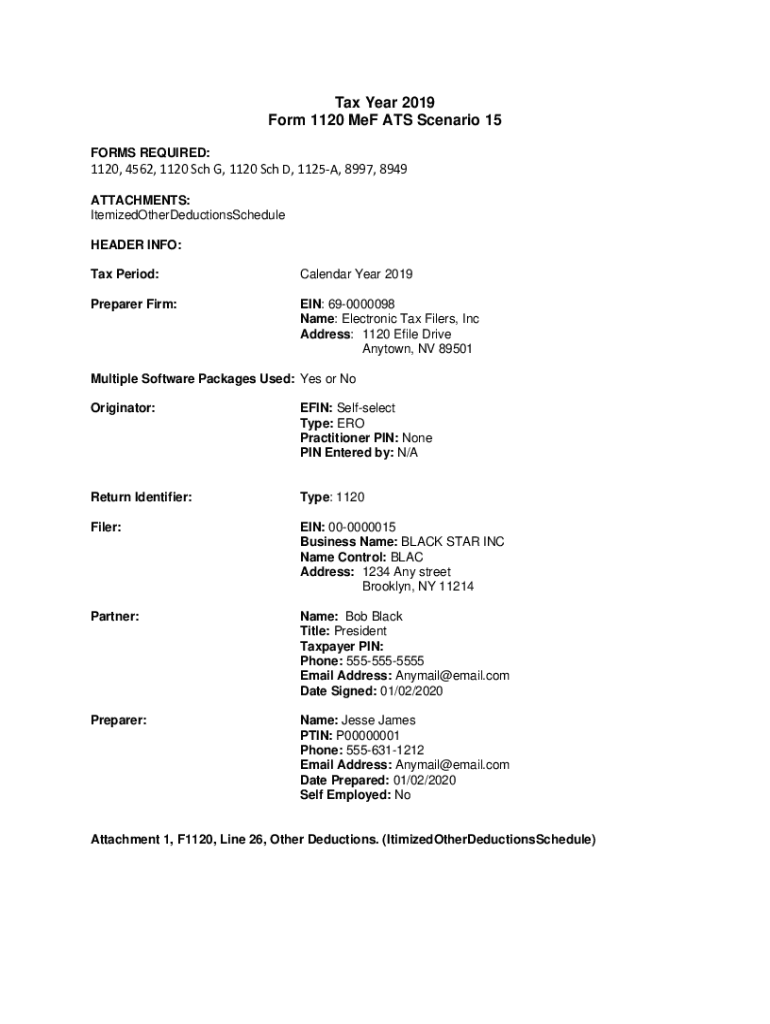 Tax Year 2019
Form 1120 MeF ATS Scenario 15

FORMS REQUIRED:
1120, 4562, 1120 Sch G, 1120 Sch D, 1125-A, 8997, 8949

ATTACHMENTS:
ItemizedOtherDeductionsSchedule

HEADER INFO:

Tax Period: Calendar Year 2019

Preparer Firm: EIN: 69-0000098
Name: Electronic Tax Filers, Inc
Address: 1120 Efile Drive
Anytown, NV 89501

Multiple Software Packages Used: Yes or No

Originator: EFIN: Self-select
Type: ERO
Practitioner PIN: None
PIN Entered by: N/A

Return Identifier: Type: 1120

Filer: EIN: 00-0000015
Business Name: BLACK STAR INC
Name Control: BLAC
Address: 1234 Any street
Brooklyn, NY 11214

Partner: Name: Bob Black
Title: President
Taxpayer PIN:
Phone: 555-555-5555
Email Address: Anymail@email.com
Date Signed: 01/02/2020

Preparer: Name: Jesse James
PTIN: P00000001
Phone: 555-631-1212
Email Address: Anymail@email.com
Date Prepared: 01/02/2020
Self Employed: No

Attachment 1, F1120, Line 26, Other Deductions. (ItimizedOtherDeductionsSchedule)